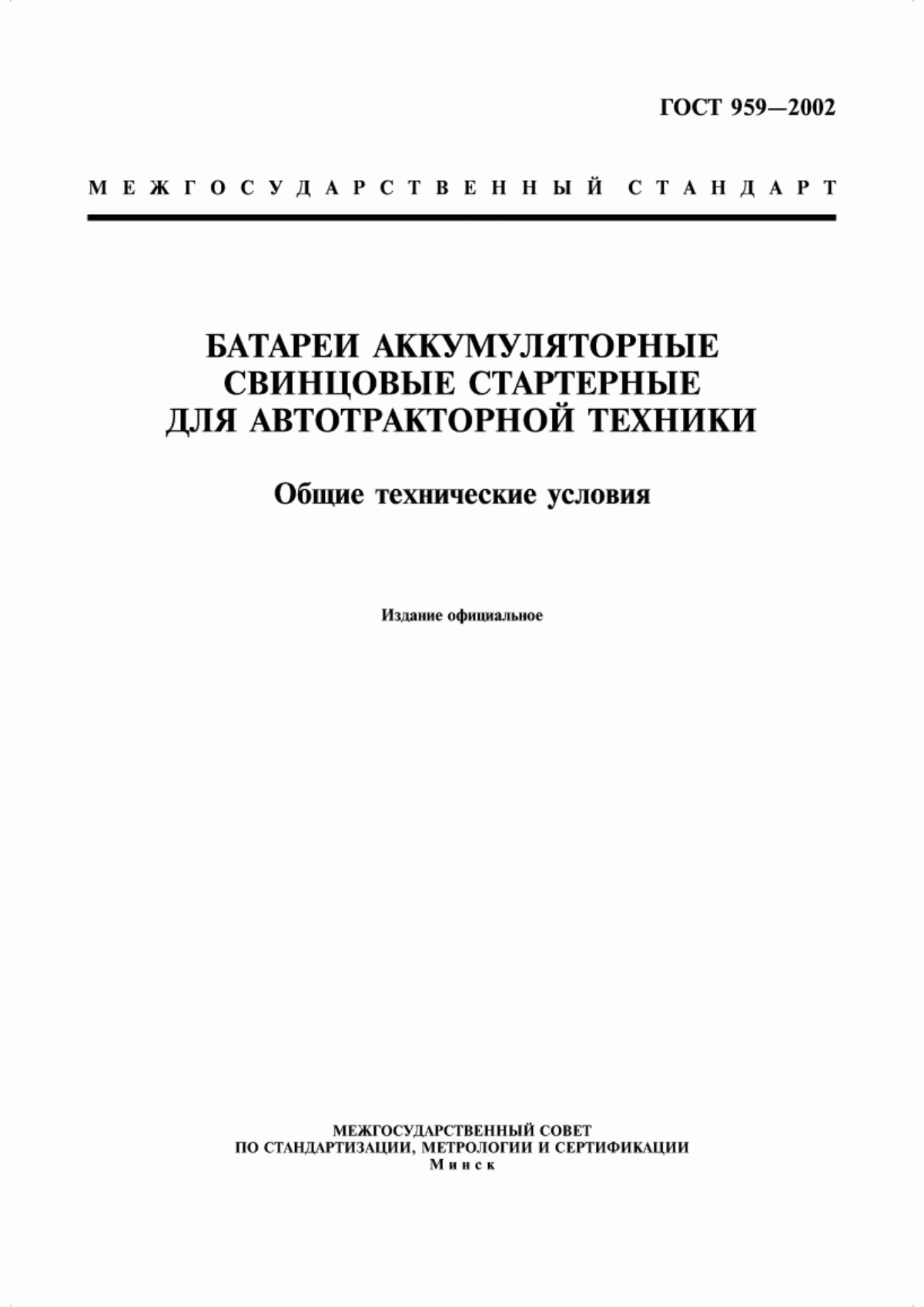 ГОСТ 959—2002

МЕЖГОСУДАРСТВЕННЫЙ СТАНДАРТ

БАТАРЕИ АККУМУЛЯТОРНЫЕ СВИНЦОВЫЕ СТАРТЕРНЫЕ ДЛЯ АВТОТРАКТОРНОЙ ТЕХНИКИ

Общие технические условия

Издание официальное

МЕЖГОСУДАРСТВЕННЫЙ СОВЕТ
ПО СТАНДАРТИЗАЦИИ, МЕТРОЛОГИИ И СЕРТИФИКАЦИИ
Минск